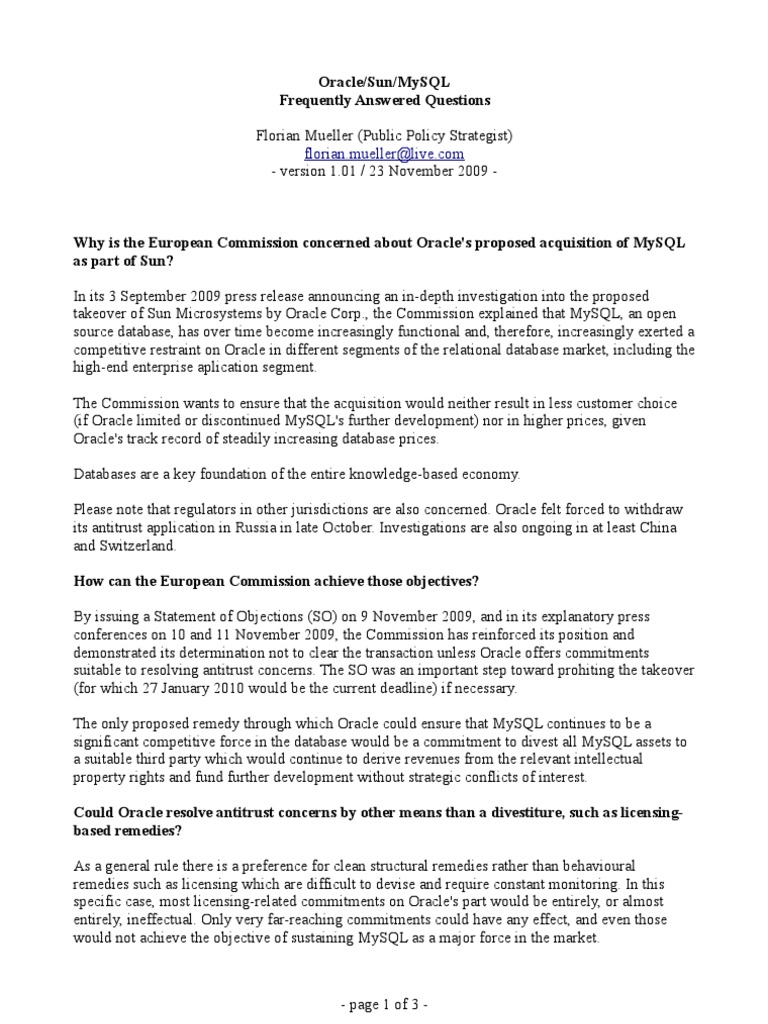 Oracle/Sun/MySQL
Frequently Answered Questions

Florian Mueller (Public Policy Strategist)
florian.mueller@live.com
- version 1.01 / 23 November 2009 -

Why is the European Commission concerned about Oracle's proposed acquisition of MySQL as part of Sun?

In its 3 September 2009 press release announcing an in-depth investigation into the proposed takeover of Sun Microsystems by Oracle Corp., the Commission explained that MySQL, an open source database, has over time become increasingly functional and, therefore, increasingly exerted a competitive restraint on Oracle in different segments of the relational database market, including the high-end enterprise aplication segment.

The Commission wants to ensure that the acquisition would neither result in less customer choice (if Oracle limited or discontinued MySQL's further development) nor in higher prices, given Oracle's track record of steadily increasing database prices.

Databases are a key foundation of the entire knowledge-based economy.

Please note that regulators in other jurisdictions are also concerned. Oracle felt forced to withdraw its antitrust application in Russia in late October. Investigations are also ongoing in at least China and Switzerland.

How can the European Commission achieve those objectives?

By issuing a Statement of Objections (SO) on 9 November 2009, and in its explanatory press conferences on 10 and 11 November 2009, the Commission has reinforced its position and demonstrated its determination not to clear the transaction unless Oracle offers commitments suitable to resolving antitrust concerns. The SO was an important step toward prohiting the takeover (for which 27 January 2010 would be the current deadline) if necessary.

The only proposed remedy through which Oracle could ensure that MySQL continues to be a significant competitive force in the database would be a commitment to divest all MySQL assets to a suitable third party which would continue to derive revenues from the relevant intellectual property rights and fund further development without strategic conflicts of interest.

Could Oracle resolve antitrust concerns by other means than a divestiture, such as licensing-based remedies?

As a general rule there is a preference for clean structural remedies rather than behavioural remedies such as licensing which are difficult to devise and require constant monitoring. In this specific case, most licensing-related commitments on Oracle's part would be entirely, or almost entirely, ineffectual. Only very far-reaching commitments could have any effect, and even those would not achieve the objective of sustaining MySQL as a major force in the market.

- page 1 of 3 -